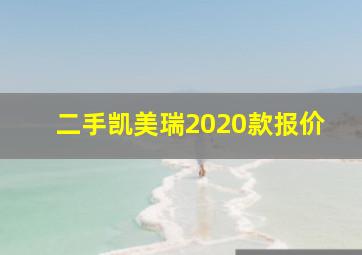 二手凯美瑞2020款报价